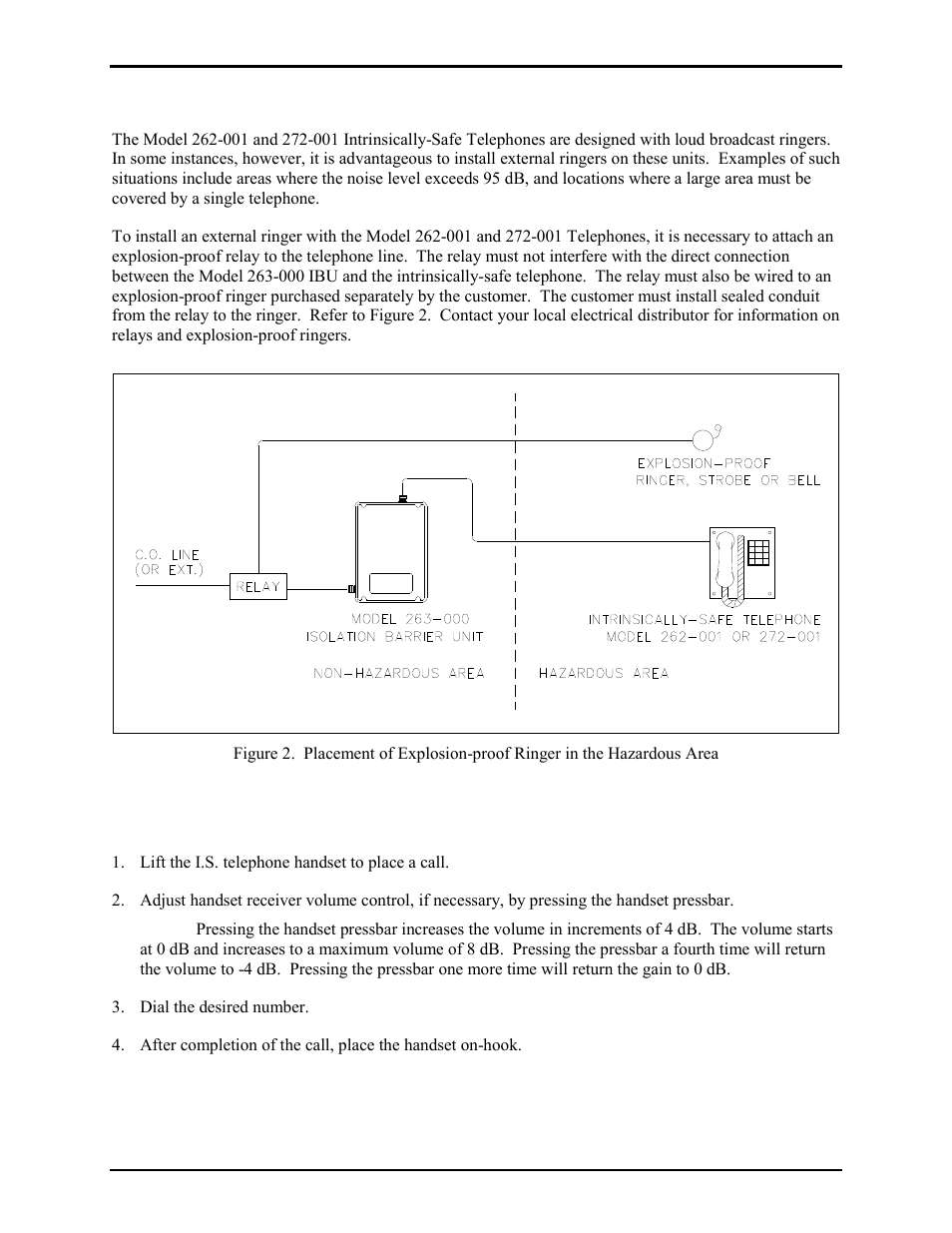 The Model 262-001 and 272-001 Intrinsically-Safe Telephones are designed with loud broadcast ringers. In some instances, however, it is advantageous to install external ringers on these units. Examples of such situations include areas where the noise level exceeds 95 dB, and locations where a large area must be covered by a single telephone.

To install an external ringer with the Model 262-001 and 272-001 Telephones, it is necessary to attach an explosion-proof relay to the telephone line. The relay must not interfere with the direct connection between the Model 263-000 IBU and the intrinsically-safe telephone. The relay must also be wired to an explosion-proof ringer purchased separately by the customer. The customer must install sealed conduit from the relay to the ringer. Refer to Figure 2. Contact your local electrical distributor for information on relays and explosion-proof ringers.

EXPLOSION-PROOF RINGER, STROBE OR BELL

C.O. LINE (OR EXT.)

RELAY

MODEL 263-000 ISOLATION BARRIER UNIT

INTRINSICALLY-SAFE TELEPHONE MODEL 262-001 OR 272-001

NON-HAZARDOUS AREA

HAZARDOUS AREA

Figure 2. Placement of Explosion-proof Ringer in the Hazardous Area

1. Lift the I.S. telephone handset to place a call.

2. Adjust handset receiver volume control, if necessary, by pressing the handset pressbar.

Pressing the handset pressbar increases the volume in increments of 4 dB. The volume starts at 0 dB and increases to a maximum volume of 8 dB. Pressing the pressbar a fourth time will return the volume to -4 dB. Pressing the pressbar one more time will return the gain to 0 dB.

3. Dial the desired number.

4. After completion of the call, place the handset on-hook.